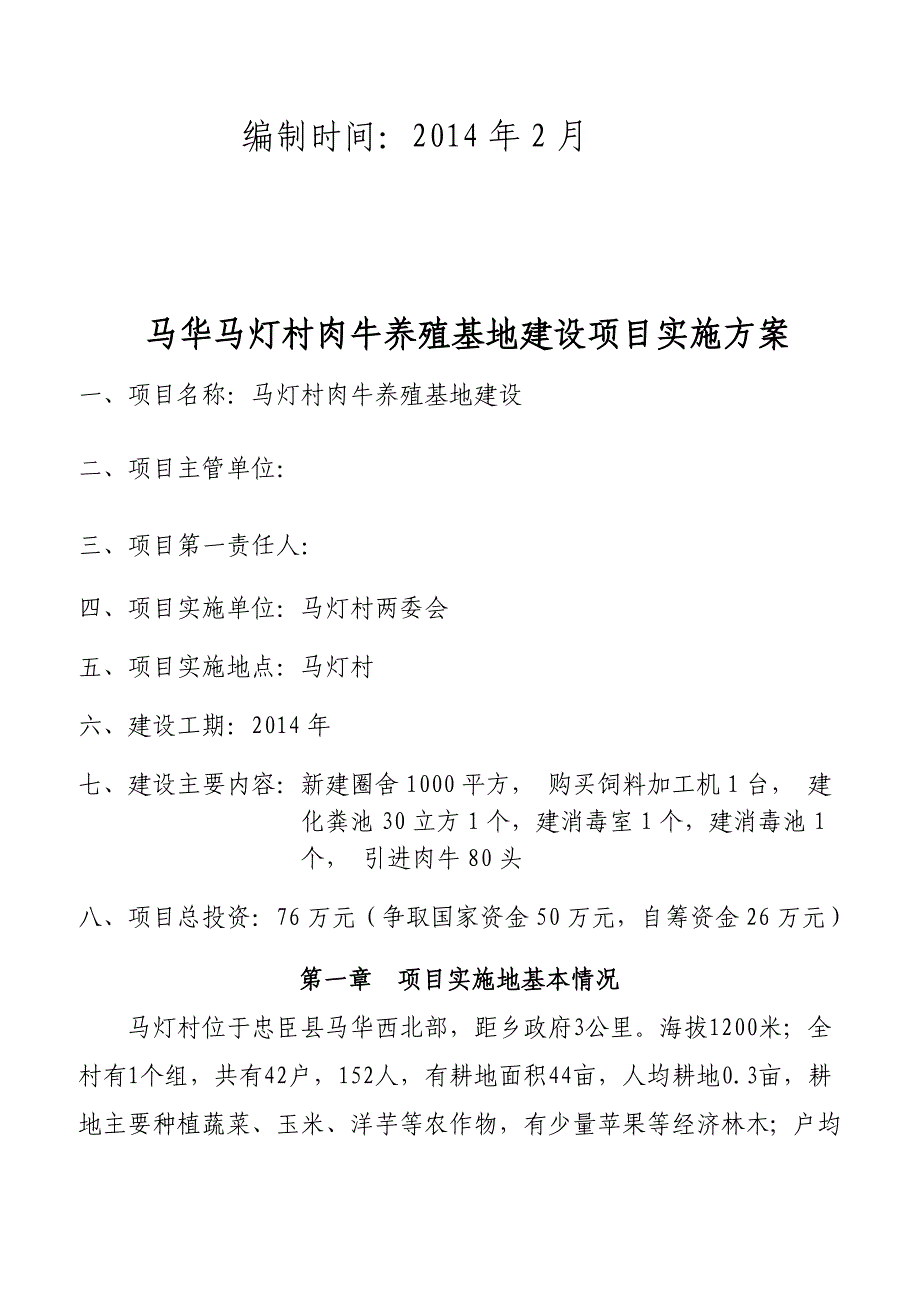 编制时间：2014 年 2 月

马华马灯村肉牛养殖基地建设项目实施方案

一、项目名称：马灯村肉牛养殖基地建设

二、项目主管单位：

三、项目第一责任人：

四、项目实施单位：马灯村两委会

五、项目实施地点：马灯村

六、建设工期：2014 年

七、建设主要内容：新建圈舍 1000 平方， 购买饲料加工机 1 台， 建化粪池 30 立方 1 个，建消毒室 1 个，建消毒池 1 个， 引进肉牛 80 头

八、项目总投资：76 万元（争取国家资金 50 万元，自筹资金 26 万元）

第一章 项目实施地基本情况

马灯村位于忠臣县马华西北部，距乡政府3公里。海拔1200米；全村有1个组，共有42户，152人，有耕地面积44亩，人均耕地0.3亩，耕地主要种植蔬菜、玉米、洋芋等农作物，有少量苹果等经济林木；户均